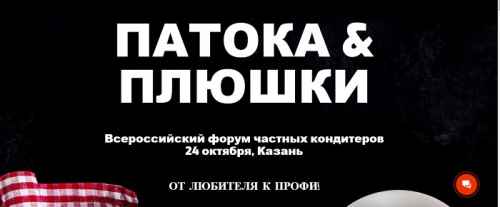 ПАТОКА &
ПЛЮШКИ

Всероссийский форум частных кондитеров
24 октября, Казань

ОТ ЛЮБИТЕЛЯ К ПРОФИ!